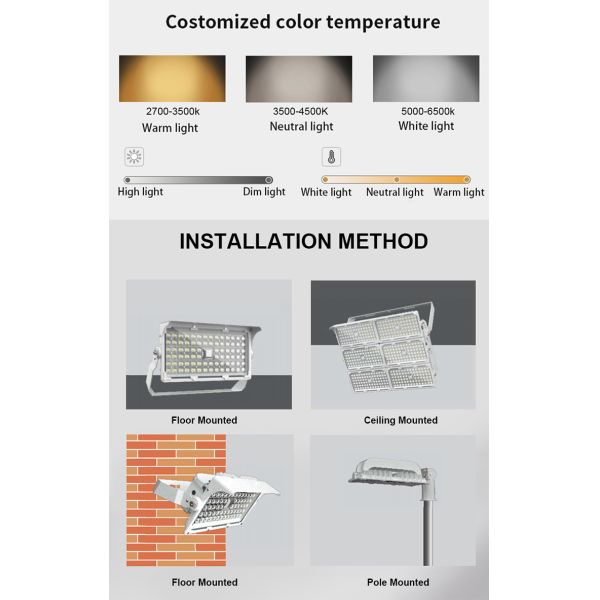 Costomized color temperature

2700-3500k
Warm light

3500-4500K
Neutral light

5000-6500k
White light

High light
Dim light

White light
Neutral light
Warm light

INSTALLATION METHOD

Floor Mounted

Ceiling Mounted

Floor Mounted

Pole Mounted